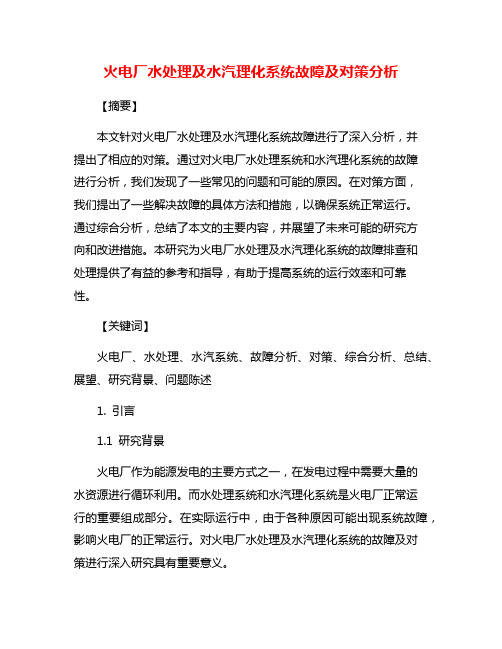 火电厂水处理及水汽理化系统故障及对策分析

【摘要】

本文针对火电厂水处理及水汽理化系统故障进行了深入分析，并提出了相应的对策。通过对火电厂水处理系统和水汽理化系统的故障进行分析，我们发现了一些常见的问题和可能的原因。在对策方面，我们提出了一些解决故障的具体方法和措施，以确保系统正常运行。通过综合分析，总结了本文的主要内容，并展望了未来可能的研究方向和改进措施。本研究为火电厂水处理及水汽理化系统的故障排查和处理提供了有益的参考和指导，有助于提高系统的运行效率和可靠性。

【关键词】

火电厂、水处理、水汽系统、故障分析、对策、综合分析、总结、展望、研究背景、问题陈述

1. 引言

1.1 研究背景

火电厂作为能源发电的主要方式之一，在发电过程中需要大量的水资源进行循环利用。而水处理系统和水汽理化系统是火电厂正常运行的重要组成部分。在实际运行中，由于各种原因可能出现系统故障，影响火电厂的正常运行。对火电厂水处理及水汽理化系统的故障及对策进行深入研究具有重要意义。